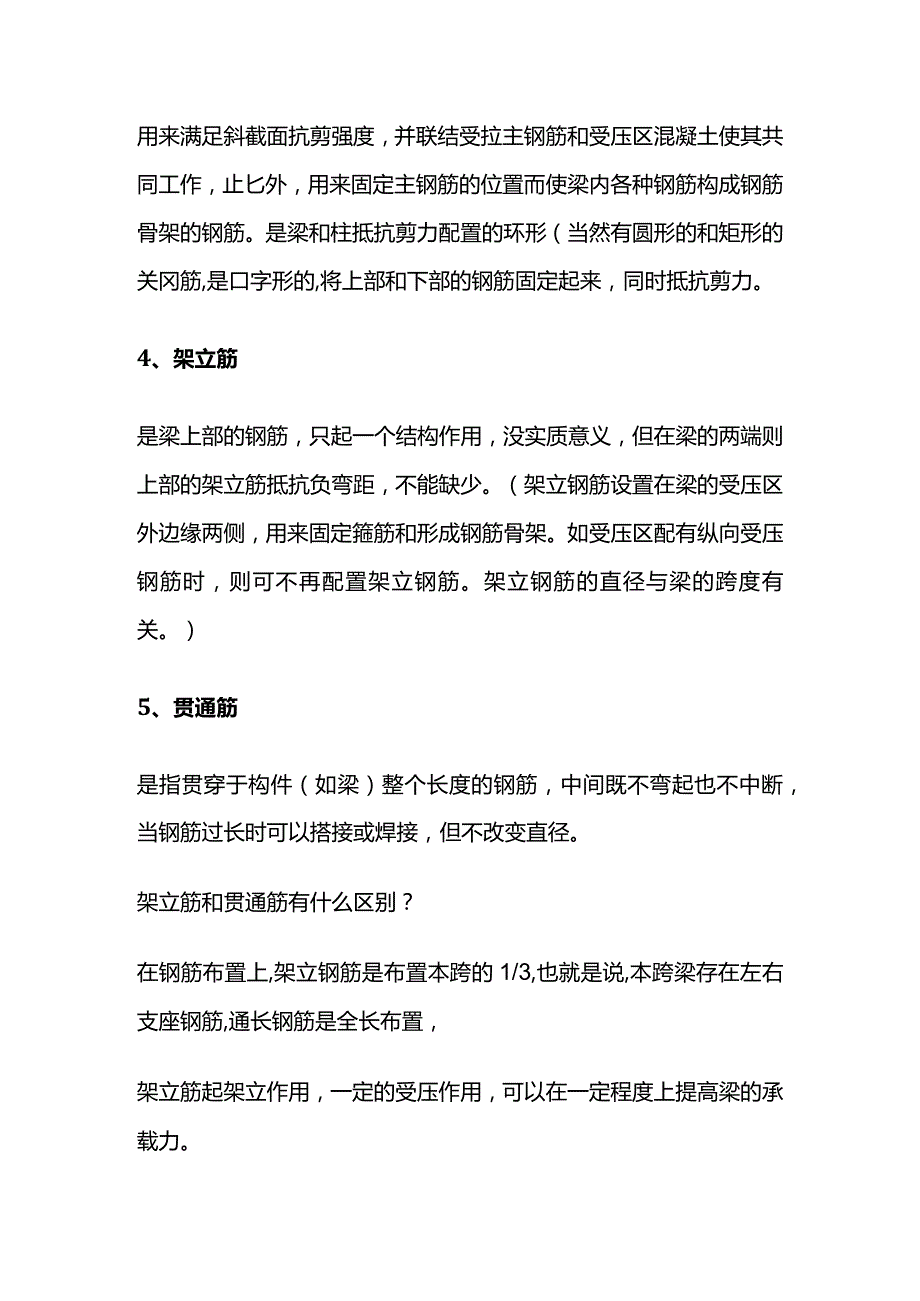 用来满足斜截面抗剪强度，并联结受拉主钢筋和受压区混凝土使其共同工作，止匕外，用来固定主钢筋的位置而使梁内各种钢筋构成钢筋骨架的钢筋。是梁和柱抵抗剪力配置的环形（当然有圆形的和矩形的关冈筋,是口字形的,将上部和下部的钢筋固定起来，同时抵抗剪力。

4、架立筋

是梁上部的钢筋，只起一个结构作用，没实质意义，但在梁的两端则上部的架立筋抵抗负弯距，不能缺少。（架立钢筋设置在梁的受压区外边缘两侧，用来固定箍筋和形成钢筋骨架。如受压区配有纵向受压钢筋时，则可不再配置架立钢筋。架立钢筋的直径与梁的跨度有关。）

5、贯通筋

是指贯穿于构件（如梁）整个长度的钢筋，中间既不弯起也不中断，当钢筋过长时可以搭接或焊接，但不改变直径。

架立筋和贯通筋有什么区别？

在钢筋布置上,架立钢筋是布置本跨的 1/3,也就是说,本跨梁存在左右支座钢筋,通长钢筋是全长布置，

架立筋起架立作用，一定的受压作用，可以在一定程度上提高梁的承载力。